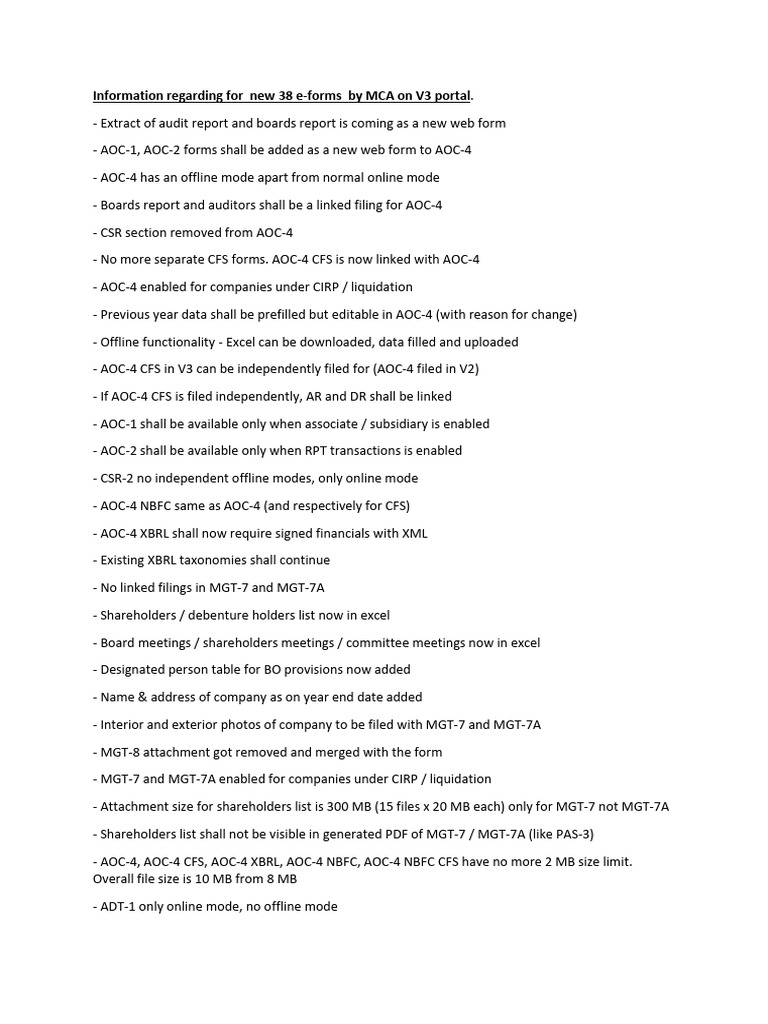 Information regarding for new 38 e-forms by MCA on V3 portal.

- Extract of audit report and boards report is coming as a new web form

- AOC-1, AOC-2 forms shall be added as a new web form to AOC-4

- AOC-4 has an offline mode apart from normal online mode

- Boards report and auditors shall be a linked filing for AOC-4

- CSR section removed from AOC-4

- No more separate CFS forms. AOC-4 CFS is now linked with AOC-4

- AOC-4 enabled for companies under CIRP / liquidation

- Previous year data shall be prefilled but editable in AOC-4 (with reason for change)

- Offline functionality - Excel can be downloaded, data filled and uploaded

- AOC-4 CFS in V3 can be independently filed for (AOC-4 filed in V2)

- If AOC-4 CFS is filed independently, AR and DR shall be linked

- AOC-1 shall be available only when associate / subsidiary is enabled

- AOC-2 shall be available only when RPT transactions is enabled

- CSR-2 no independent offline modes, only online mode

- AOC-4 NBFC same as AOC-4 (and respectively for CFS)

- AOC-4 XBRL shall now require signed financials with XML

- Existing XBRL taxonomies shall continue

- No linked filings in MGT-7 and MGT-7A

- Shareholders / debenture holders list now in excel

- Board meetings / shareholders meetings / committee meetings now in excel

- Designated person table for BO provisions now added

- Name & address of company as on year end date added

- Interior and exterior photos of company to be filed with MGT-7 and MGT-7A

- MGT-8 attachment got removed and merged with the form

- MGT-7 and MGT-7A enabled for companies under CIRP / liquidation

- Attachment size for shareholders list is 300 MB (15 files x 20 MB each) only for MGT-7 not MGT-7A

- Shareholders list shall not be visible in generated PDF of MGT-7 / MGT-7A (like PAS-3)

- AOC-4, AOC-4 CFS, AOC-4 XBRL, AOC-4 NBFC, AOC-4 NBFC CFS have no more 2 MB size limit. Overall file size is 10 MB from 8 MB

- ADT-1 only online mode, no offline mode